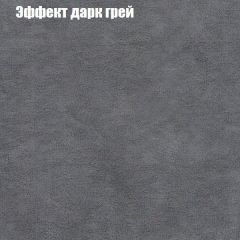 Эффект дарк грей